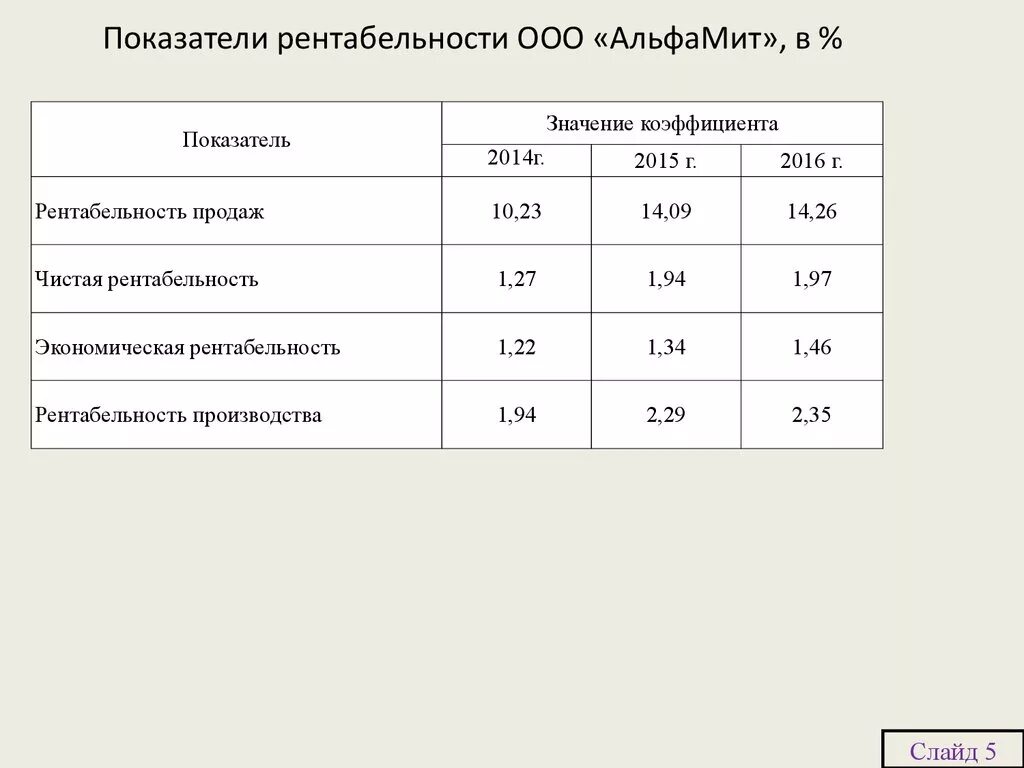 Показатели рентабельности ООО «АльфаМит», в %

| Показатель | Значение коэффициента | | |
|---|---|---|---|
| | 2014г. | 2015 г. | 2016 г. |
| Рентабельность продаж | 10,23 | 14,09 | 14,26 |
| Чистая рентабельность | 1,27 | 1,94 | 1,97 |
| Экономическая рентабельность | 1,22 | 1,34 | 1,46 |
| Рентабельность производства | 1,94 | 2,29 | 2,35 |

Слайд 5